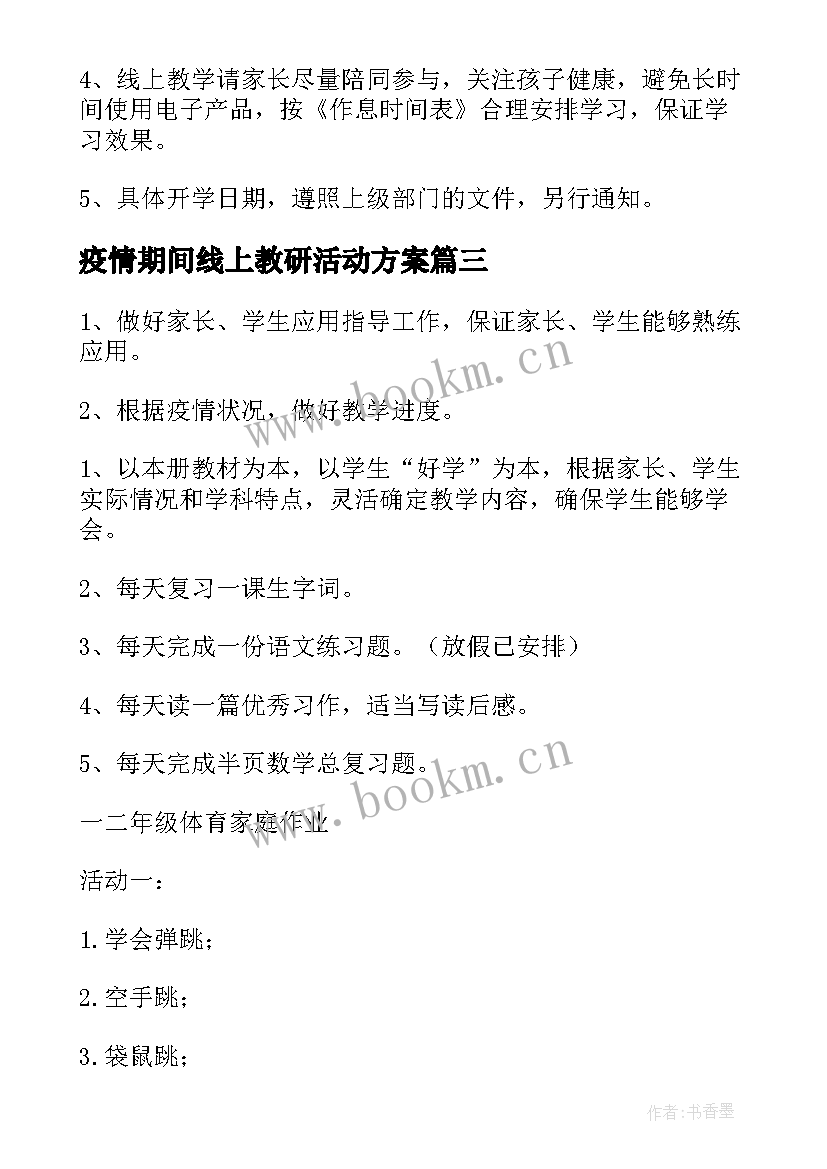 4、线上教学请家长尽量陪同参与，关注孩子健康，避免长时间使用电子产品，按《作息时间表》合理安排学习，保证学习效果。

5、具体开学日期，遵照上级部门的文件，另行通知。

疫情期间线上教研活动方案篇三

1、做好家长、学生应用指导工作，保证家长、学生能够熟练应用。

2、根据疫情状况，做好教学进度。

1、以本册教材为本，以学生“好学”为本，根据家长、学生实际情况和学科特点，灵活确定教学内容，确保学生能够学会。

2、每天复习一课生字词。

3、每天完成一份语文练习题。（放假已安排）

4、每天读一篇优秀习作，适当写读后感。

5、每天完成半页数学总复习题。

一二年级体育家庭作业

活动一：

1.学会弹跳；

2.空手跳；

3.袋鼠跳；

www.bookm.cn

www.bookm.cn

作者：书香墨